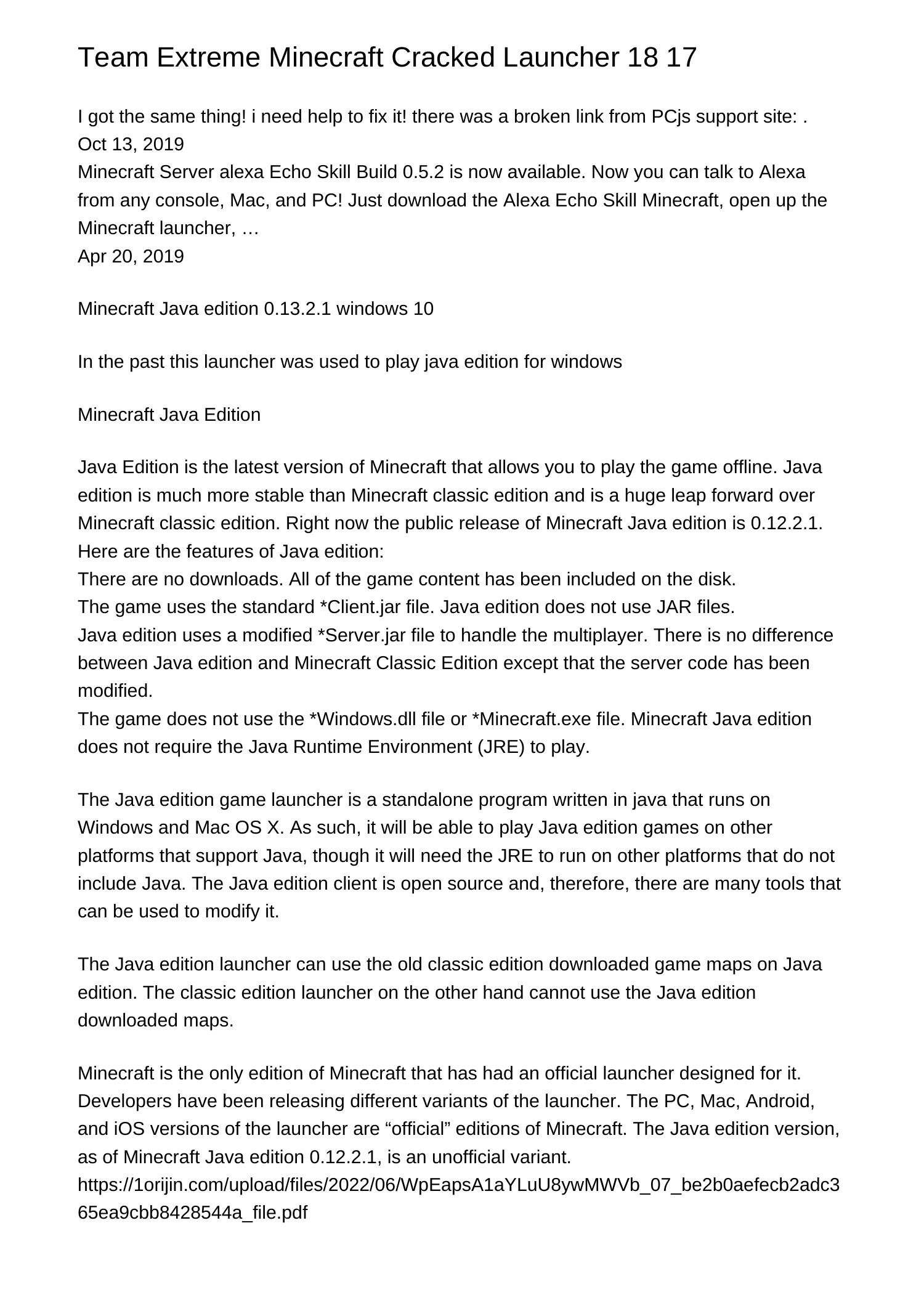 Team Extreme Minecraft Cracked Launcher 18 17

I got the same thing! i need help to fix it! there was a broken link from PCjs support site: .
Oct 13, 2019
Minecraft Server alexa Echo Skill Build 0.5.2 is now available. Now you can talk to Alexa from any console, Mac, and PC! Just download the Alexa Echo Skill Minecraft, open up the Minecraft launcher, …
Apr 20, 2019

Minecraft Java edition 0.13.2.1 windows 10

In the past this launcher was used to play java edition for windows

Minecraft Java Edition

Java Edition is the latest version of Minecraft that allows you to play the game offline. Java edition is much more stable than Minecraft classic edition and is a huge leap forward over Minecraft classic edition. Right now the public release of Minecraft Java edition is 0.12.2.1. Here are the features of Java edition:
There are no downloads. All of the game content has been included on the disk.
The game uses the standard *Client.jar file. Java edition does not use JAR files.
Java edition uses a modified *Server.jar file to handle the multiplayer. There is no difference between Java edition and Minecraft Classic Edition except that the server code has been modified.
The game does not use the *Windows.dll file or *Minecraft.exe file. Minecraft Java edition does not require the Java Runtime Environment (JRE) to play.

The Java edition game launcher is a standalone program written in java that runs on Windows and Mac OS X. As such, it will be able to play Java edition games on other platforms that support Java, though it will need the JRE to run on other platforms that do not include Java. The Java edition client is open source and, therefore, there are many tools that can be used to modify it.

The Java edition launcher can use the old classic edition downloaded game maps on Java edition. The classic edition launcher on the other hand cannot use the Java edition downloaded maps.

Minecraft is the only edition of Minecraft that has had an official launcher designed for it. Developers have been releasing different variants of the launcher. The PC, Mac, Android, and iOS versions of the launcher are “official” editions of Minecraft. The Java edition version, as of Minecraft Java edition 0.12.2.1, is an unofficial variant.
https://1orijin.com/upload/files/2022/06/WpEapsA1aYLuU8ywMWVb_07_be2b0aefecb2adc365ea9cbb8428544a_file.pdf